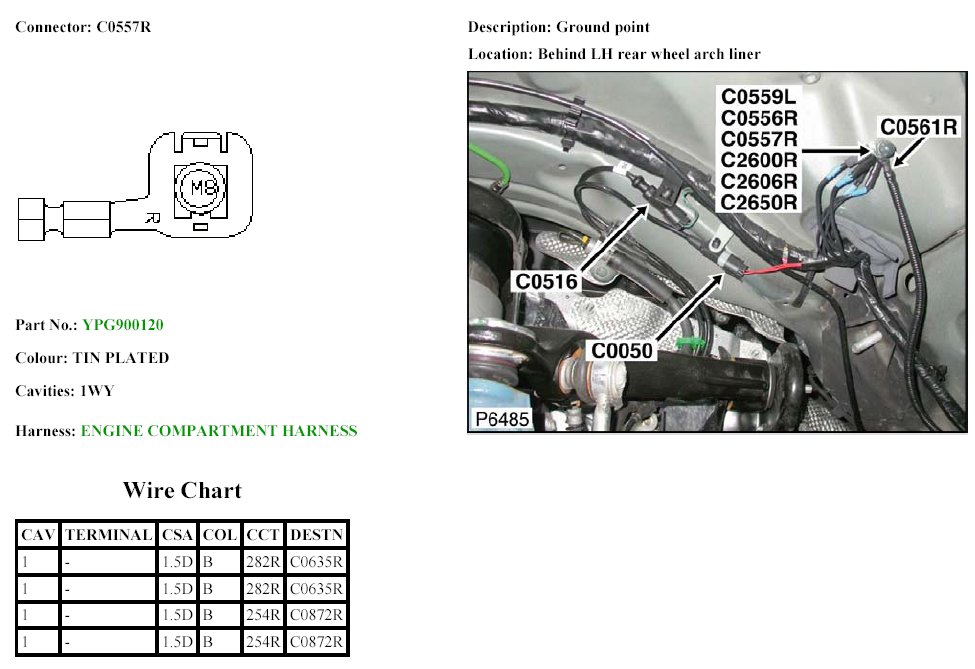 Connector: C0557R

M8

R

Part No.: YPG900120

Colour: TIN PLATED

Cavities: 1WY

Harness: ENGINE COMPARTMENT HARNESS

Wire Chart

| CAV | TERMINAL | CSA | COL | CCT | DESTN |
|---|---|---|---|---|---|
| 1 | - | 1.5D | B | 282R | C0635R |
| 1 | - | 1.5D | B | 282R | C0635R |
| 1 | - | 1.5D | B | 254R | C0872R |
| 1 | - | 1.5D | B | 254R | C0872R |

Description: Ground point

Location: Behind LH rear wheel arch liner

C0559L
C0556R
C0557R
C2600R
C2606R
C2650R

C0561R

C0516

C0050

P6485